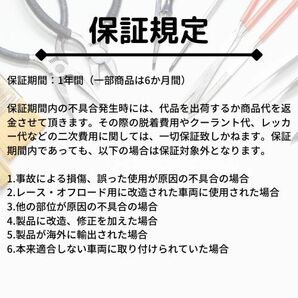 保証規定

保証期間：1年間（一部商品は6か月間）

保証期間内の不具合発生時には、代品を出荷するか商品代を返金させて頂きます。その際の脱着費用やクーラント代、レッカー代などの二次費用に関しては、一切保証致しかねます。保証期間内であっても、以下の場合は保証対象外となります。

1.事故による損傷、誤った使用が原因の不具合の場合
2.レース・オフロード用に改造された車両に使用された場合
3.他の部位が原因の不具合の場合
4.製品に改造、修正を加えた場合
5.製品が海外に輸出された場合
6.本来適合しない車両に取り付けられていた場合